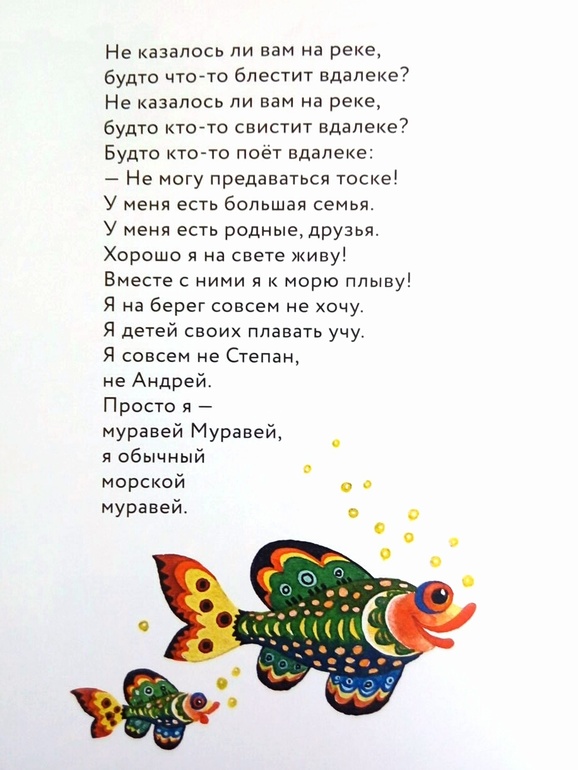 Не казалось ли вам на реке,
будто что-то блестит вдалеке?
Не казалось ли вам на реке,
будто кто-то свистит вдалеке?
Будто кто-то поёт вдалеке:
— Не могу предаваться тоске!
У меня есть большая семья.
У меня есть родные, друзья.
Хорошо я на свете живу!
Вместе с ними я к морю плыву!
Я на берег совсем не хочу.
Я детей своих плавать учу.
Я совсем не Степан,
не Андрей.
Просто я —
муравей Муравей,
я обычный
морской
муравей.